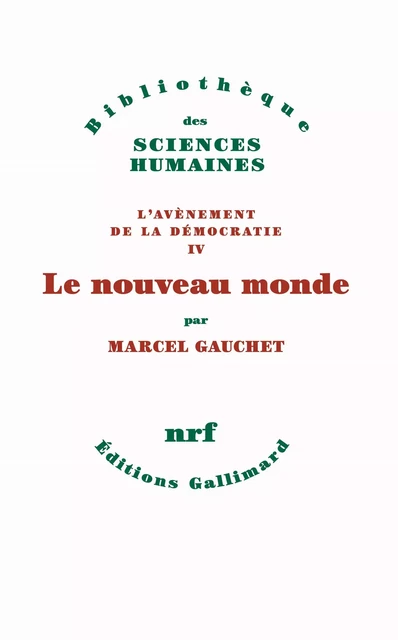 Bibliothèque
des
SCIENCES
HUMAINES

L'AVÈNEMENT
DE LA DÉMOCRATIE
IV

Le nouveau monde

par

MARCEL GAUCHET

nrf

Éditions Gallimard